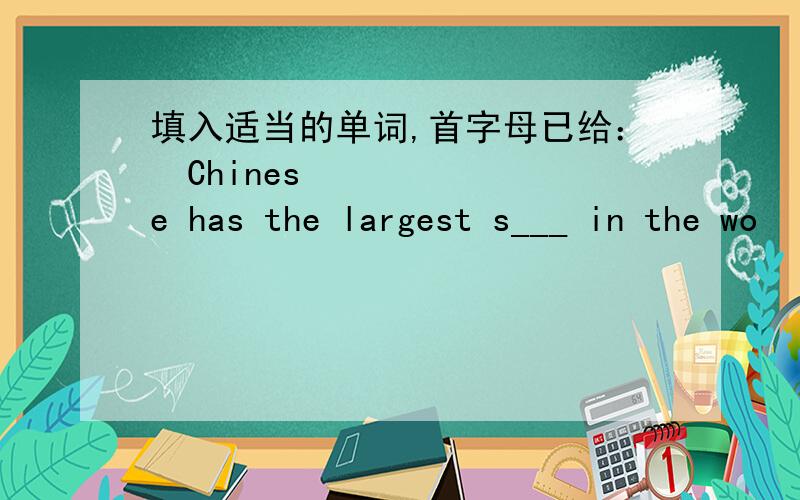 填入适当的单词,首字母已给：
Chinese has the largest s___ in the wo